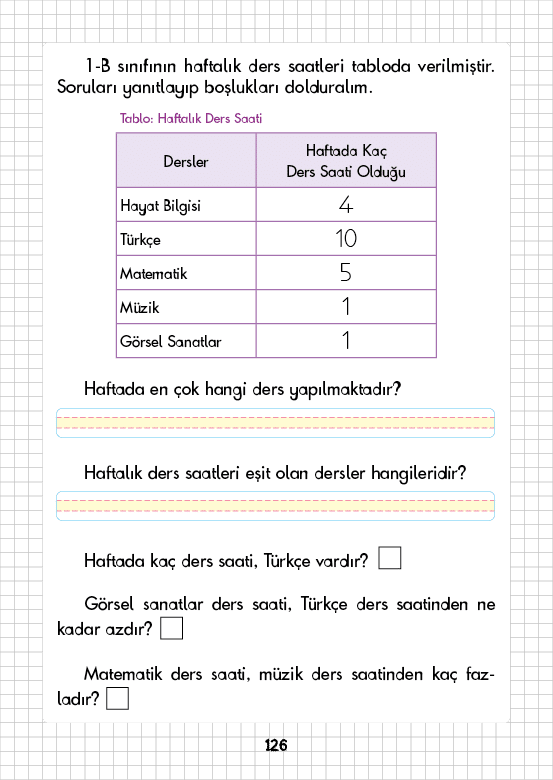 1-B sınıfının haftalık ders saatleri tabloda verilmiştir. Soruları yanıtlayıp boşlukları dolduralım.

Tablo: Haftalık Ders Saati

| Dersler | Haftada Kaç Ders Saati Olduğu |
|---|---|
| Hayat Bilgisi | 4 |
| Türkçe | 10 |
| Matematik | 5 |
| Müzik | 1 |
| Görsel Sanatlar | 1 |

Haftada en çok hangi ders yapılmaktadır?

Haftalık ders saatleri eşit olan dersler hangileridir?

Haftada kaç ders saati, Türkçe vardır?

Görsel sanatlar ders saati, Türkçe ders saatinden ne kadar azdır?

Matematik ders saati, müzik ders saatinden kaç fazladır?

126